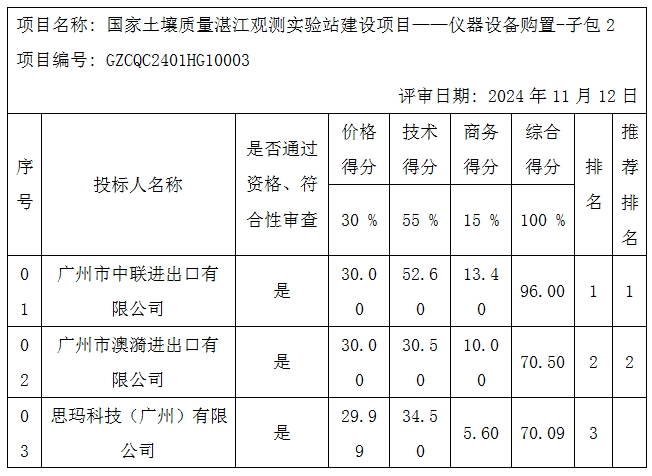 项目名称：国家土壤质量湛江观测实验站建设项目——仪器设备购置-子包 2

项目编号：GZCQC2401HG10003

评审日期：2024 年 11 月 12 日

| 序号 | 投标人名称 | 是否通过资格、符合性审查 | 价格得分 30 % | 技术得分 55 % | 商务得分 15 % | 综合得分 100 % | 排名 | 推荐排名 |
|---|---|---|---|---|---|---|---|---|
| 01 | 广州市中联进出口有限公司 | 是 | 30.00 | 52.60 | 13.40 | 96.00 | 1 | 1 |
| 02 | 广州市澳漪进出口有限公司 | 是 | 30.00 | 30.50 | 10.00 | 70.50 | 2 | 2 |
| 03 | 思玛科技（广州）有限公司 | 是 | 29.99 | 34.50 | 5.60 | 70.09 | 3 | |